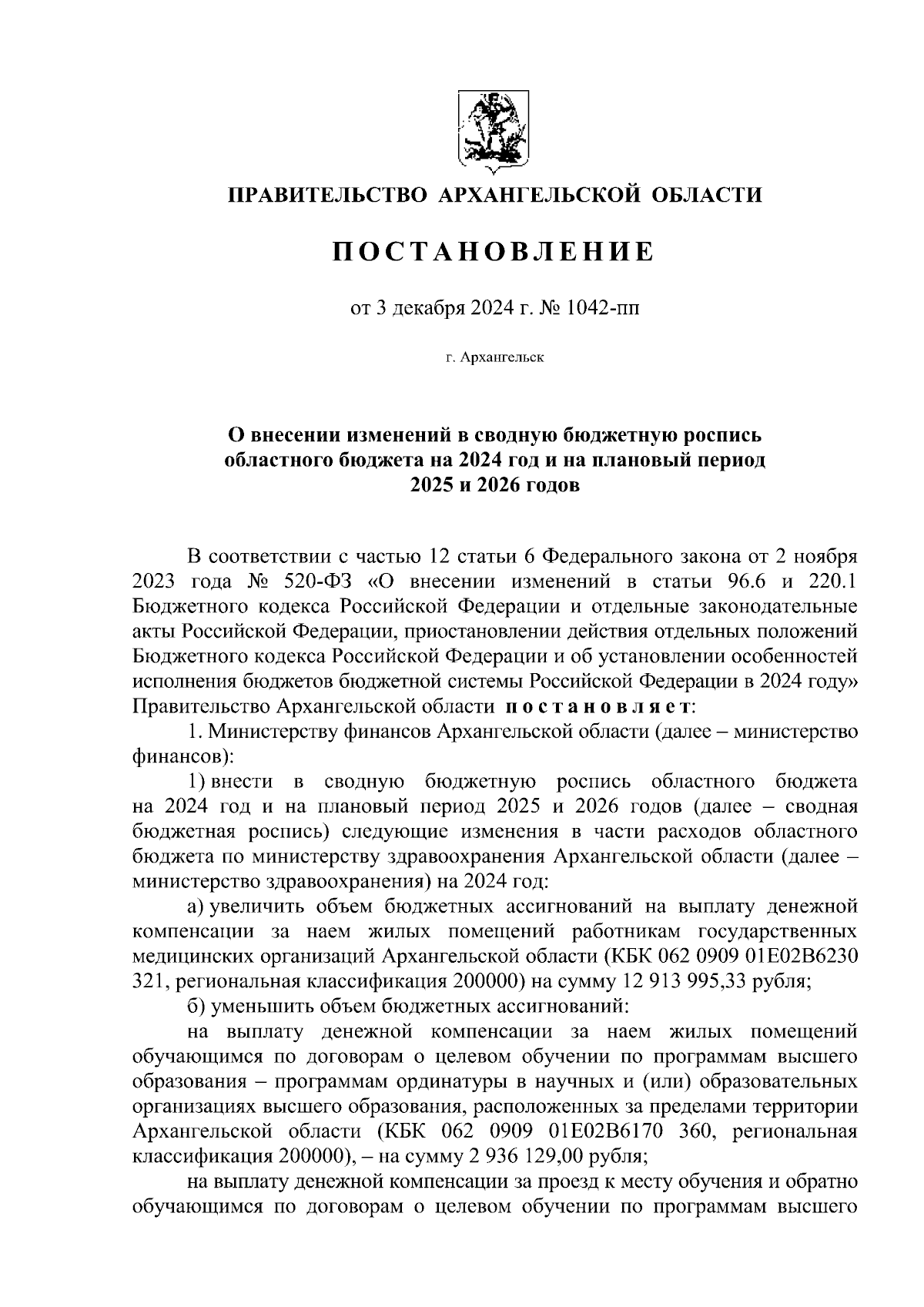 ПРАВИТЕЛЬСТВО АРХАНГЕЛЬСКОЙ ОБЛАСТИ

ПОСТАНОВЛЕНИЕ

от 3 декабря 2024 г. № 1042-пп

г. Архангельск

О внесении изменений в сводную бюджетную роспись областного бюджета на 2024 год и на плановый период 2025 и 2026 годов

В соответствии с частью 12 статьи 6 Федерального закона от 2 ноября 2023 года № 520-ФЗ «О внесении изменений в статьи 96.6 и 220.1 Бюджетного кодекса Российской Федерации и отдельные законодательные акты Российской Федерации, приостановлении действия отдельных положений Бюджетного кодекса Российской Федерации и об установлении особенностей исполнения бюджетов бюджетной системы Российской Федерации в 2024 году» Правительство Архангельской области постановляет:

1. Министерству финансов Архангельской области (далее – министерство финансов):

1) внести в сводную бюджетную роспись областного бюджета на 2024 год и на плановый период 2025 и 2026 годов (далее – сводная бюджетная роспись) следующие изменения в части расходов областного бюджета по министерству здравоохранения Архангельской области (далее – министерство здравоохранения) на 2024 год:

а) увеличить объем бюджетных ассигнований на выплату денежной компенсации за наем жилых помещений работникам государственных медицинских организаций Архангельской области (КБК 062 0909 01Е02В6230 321, региональная классификация 200000) на сумму 12 913 995,33 рубля;

б) уменьшить объем бюджетных ассигнований:

на выплату денежной компенсации за наем жилых помещений обучающимся по договорам о целевом обучении по программам высшего образования – программам ординатуры в научных и (или) образовательных организациях высшего образования, расположенных за пределами территории Архангельской области (КБК 062 0909 01Е02В6170 360, региональная классификация 200000), – на сумму 2 936 129,00 рубля;

на выплату денежной компенсации за проезд к месту обучения и обратно обучающимся по договорам о целевом обучении по программам высшего